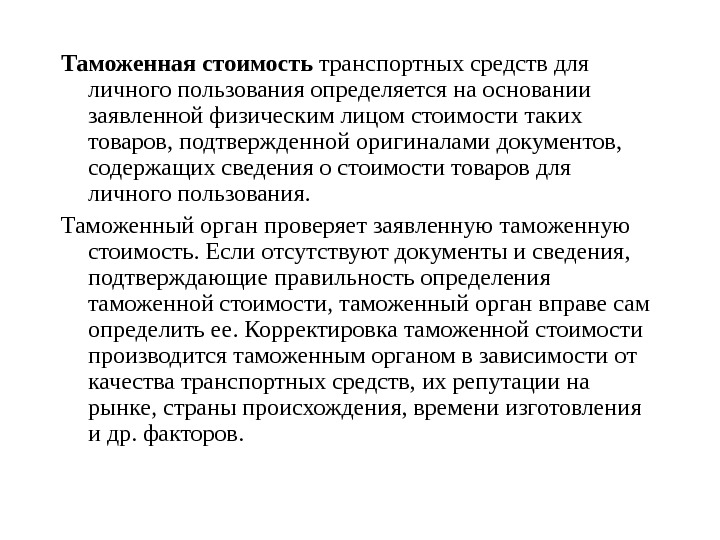 Таможенная стоимость транспортных средств для личного пользования определяется на основании заявленной физическим лицом стоимости таких товаров, подтвержденной оригиналами документов, содержащих сведения о стоимости товаров для личного пользования.

Таможенный орган проверяет заявленную таможенную стоимость. Если отсутствуют документы и сведения, подтверждающие правильность определения таможенной стоимости, таможенный орган вправе сам определить ее. Корректировка таможенной стоимости производится таможенным органом в зависимости от качества транспортных средств, их репутации на рынке, страны происхождения, времени изготовления и др. факторов.